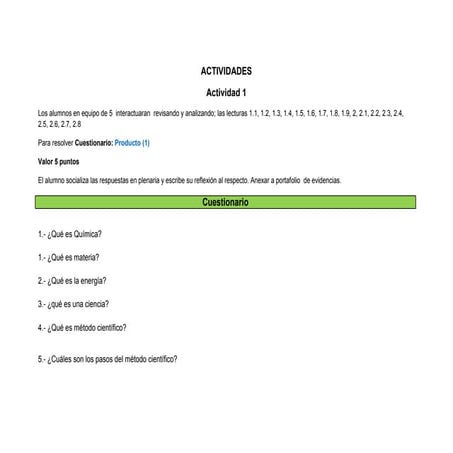 ACTIVIDADES

Actividad 1

Los alumnos en equipo de 5 interactuaran revisando y analizando; las lecturas 1.1, 1.2, 1.3, 1.4, 1.5, 1.6, 1.7, 1.8, 1.9, 2, 2.1, 2.2, 2.3, 2.4, 2.5, 2.6, 2.7, 2.8

Para resolver Cuestionario: Producto (1)

Valor 5 puntos

El alumno socializa las respuestas en plenaria y escribe su reflexión al respecto. Anexar a portafolio de evidencias.

Cuestionario

1.- ¿Qué es Química?

1.- ¿Qué es materia?

2.- ¿Qué es la energía?

3.- ¿qué es una ciencia?

4.- ¿Qué es método científico?

5.- ¿Cuáles son los pasos del método científico?